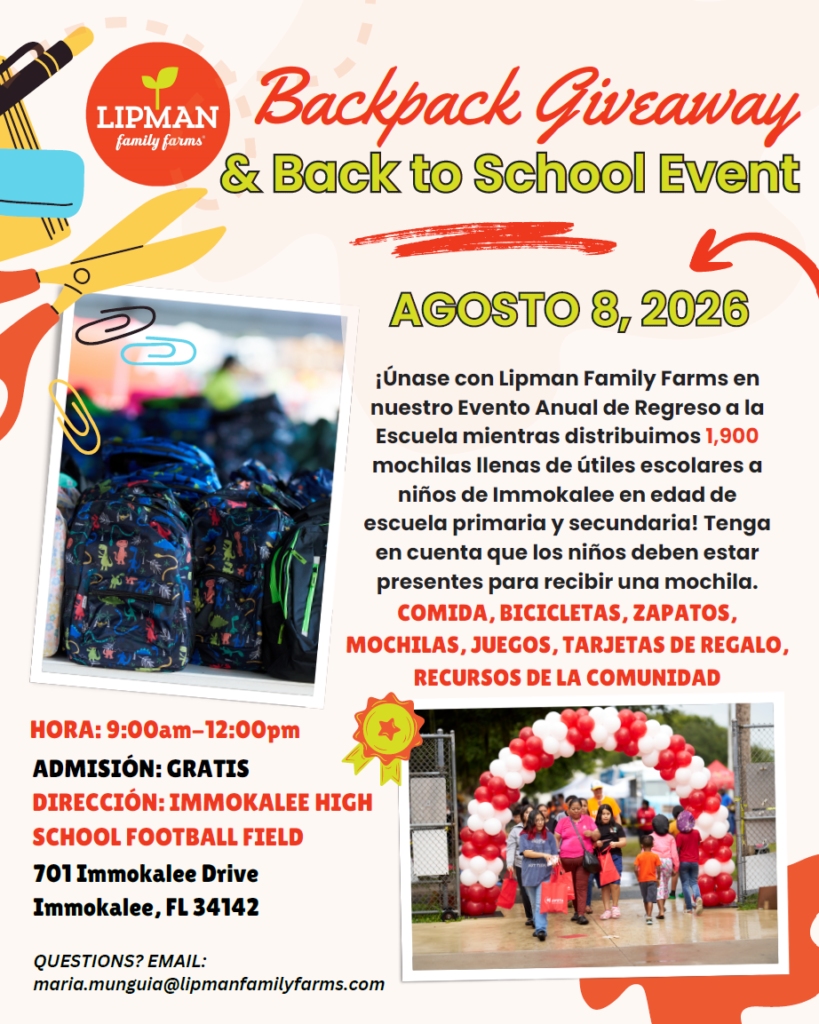 LIPMAN
family farms

Backpack Giveaway
& Back to School Event

AGOSTO 8, 2026

¡Únase con Lipman Family Farms en nuestro Evento Anual de Regreso a la Escuela mientras distribuimos 1,900 mochilas llenas de útiles escolares a niños de Immokalee en edad de escuela primaria y secundaria! Tenga en cuenta que los niños deben estar presentes para recibir una mochila.

COMIDA, BICICLETAS, ZAPATOS, MOCHILAS, JUEGOS, TARJETAS DE REGALO, RECURSOS DE LA COMUNIDAD

HORA: 9:00am-12:00pm
ADMISIÓN: GRATIS
DIRECCIÓN: IMMOKALEE HIGH SCHOOL FOOTBALL FIELD
701 Immokalee Drive
Immokalee, FL 34142

QUESTIONS? EMAIL:
maria.munguia@lipmanfamilyfarms.com